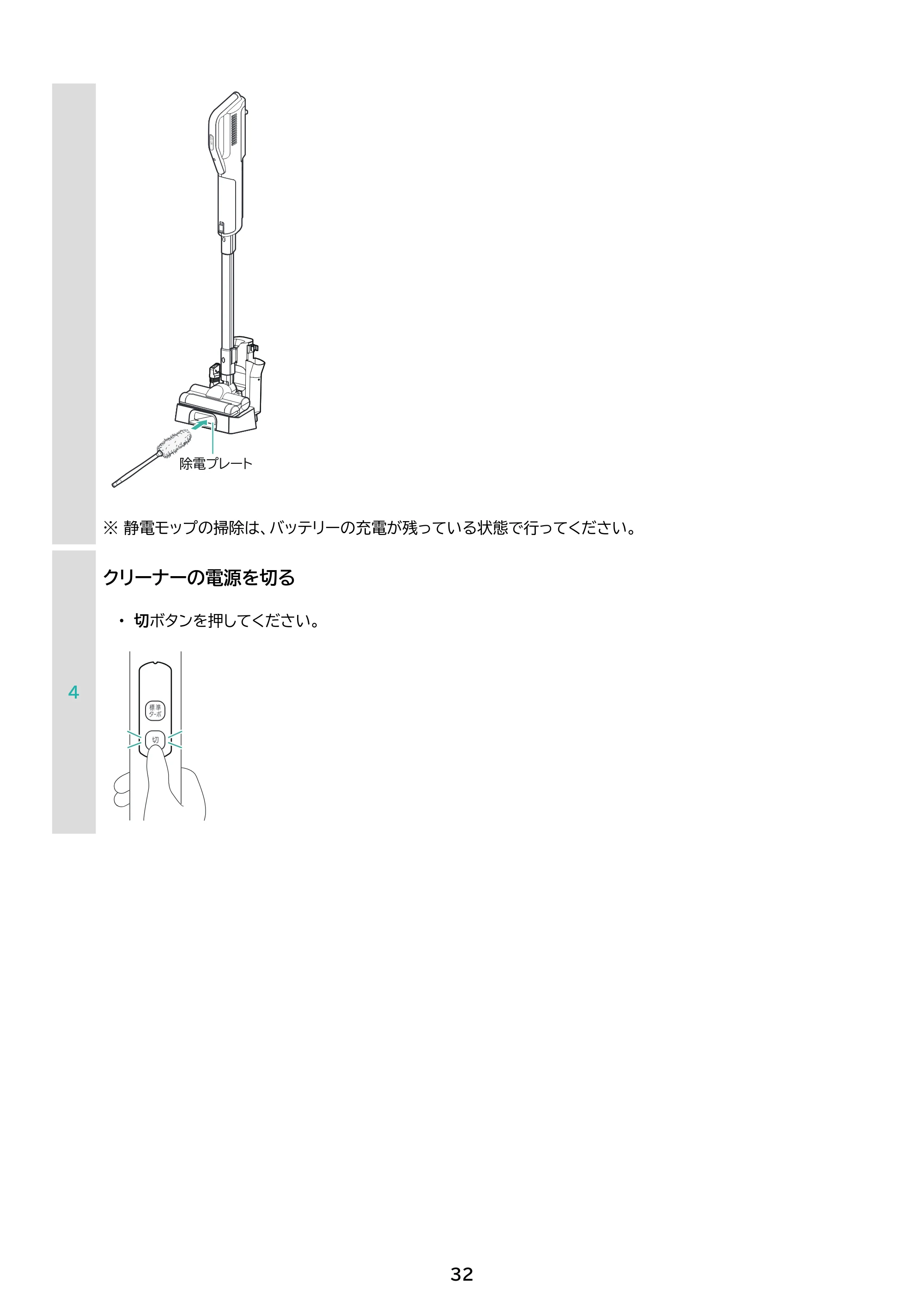 除電プレート

※ 静電モップの掃除は、バッテリーの充電が残っている状態で行ってください。

4

クリーナーの電源を切る

• 切ボタンを押してください。

標準
ターボ

切

32